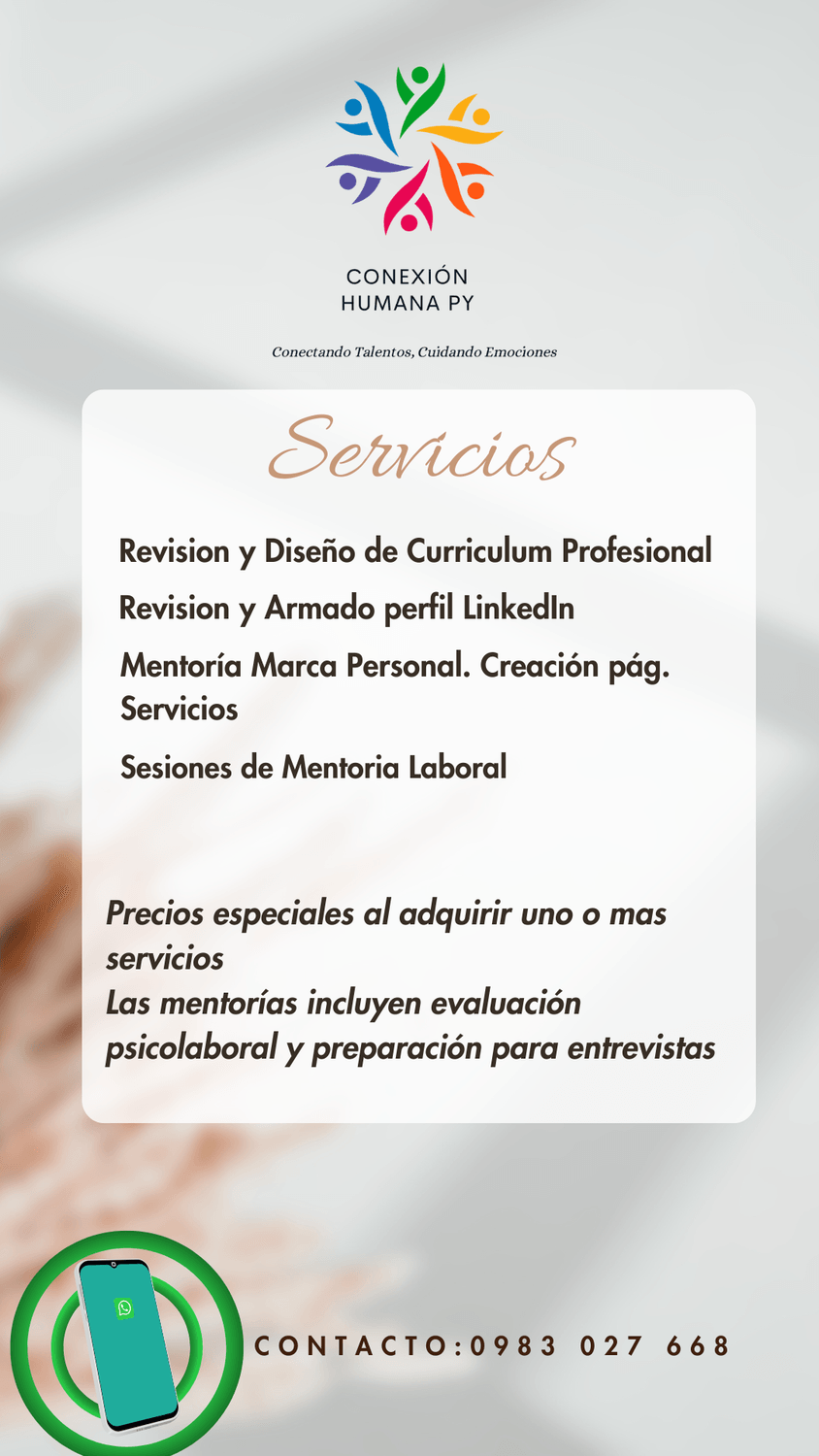 CONEXIÓN
HUMANA PY

Conectando Talentos, Cuidando Emociones

Servicios

Revision y Diseño de Curriculum Profesional

Revision y Armado perfil LinkedIn

Mentoría Marca Personal. Creación pág. Servicios

Sesiones de Mentoria Laboral

Precios especiales al adquirir uno o mas servicios
Las mentorías incluyen evaluación psicolaboral y preparación para entrevistas

CONTACTO:0983 027 668